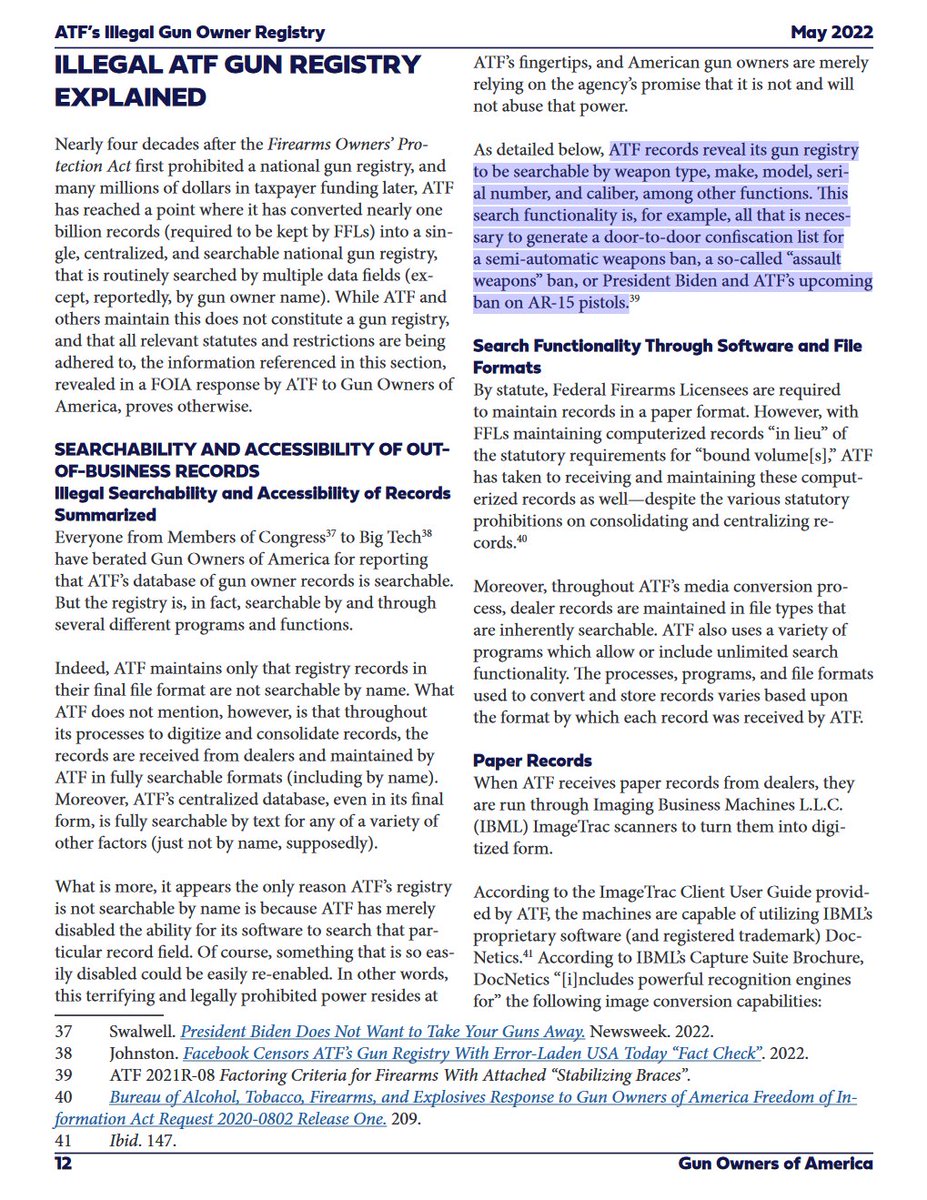 ATF's Illegal Gun Owner Registry May 2022

ILLEGAL ATF GUN REGISTRY EXPLAINED

Nearly four decades after the Firearms Owners' Protection Act first prohibited a national gun registry, and many millions of dollars in taxpayer funding later, ATF has reached a point where it has converted nearly one billion records (required to be kept by FFLs) into a single, centralized, and searchable national gun registry, that is routinely searched by multiple data fields (except, reportedly, by gun owner name). While ATF and others maintain this does not constitute a gun registry, and that all relevant statutes and restrictions are being adhered to, the information referenced in this section, revealed in a FOIA response by ATF to Gun Owners of America, proves otherwise.

SEARCHABILITY AND ACCESSIBILITY OF OUT-OF-BUSINESS RECORDS
Illegal Searchability and Accessibility of Records Summarized
Everyone from Members of Congress$^{37}$ to Big Tech$^{38}$ have berated Gun Owners of America for reporting that ATF's database of gun owner records is searchable. But the registry is, in fact, searchable by and through several different programs and functions.

Indeed, ATF maintains only that registry records in their final file format are not searchable by name. What ATF does not mention, however, is that throughout its processes to digitize and consolidate records, the records are received from dealers and maintained by ATF in fully searchable formats (including by name). Moreover, ATF's centralized database, even in its final form, is fully searchable by text for any of a variety of other factors (just not by name, supposedly).

What is more, it appears the only reason ATF's registry is not searchable by name is because ATF has merely disabled the ability for its software to search that particular record field. Of course, something that is so easily disabled could be easily re-enabled. In other words, this terrifying and legally prohibited power resides at ATF's fingertips, and American gun owners are merely relying on the agency's promise that it is not and will not abuse that power.

As detailed below, ATF records reveal its gun registry to be searchable by weapon type, make, model, serial number, and caliber, among other functions. This search functionality is, for example, all that is necessary to generate a door-to-door confiscation list for a semi-automatic weapons ban, a so-called "assault weapons" ban, or President Biden and ATF's upcoming ban on AR-15 pistols.$^{39}$

Search Functionality Through Software and File Formats
By statute, Federal Firearms Licensees are required to maintain records in a paper format. However, with FFLs maintaining computerized records "in lieu" of the statutory requirements for "bound volume[s]," ATF has taken to receiving and maintaining these computerized records as well—despite the various statutory prohibitions on consolidating and centralizing records.$^{40}$

Moreover, throughout ATF's media conversion process, dealer records are maintained in file types that are inherently searchable. ATF also uses a variety of programs which allow or include unlimited search functionality. The processes, programs, and file formats used to convert and store records varies based upon the format by which each record was received by ATF.

Paper Records
When ATF receives paper records from dealers, they are run through Imaging Business Machines L.L.C. (IBML) ImageTrac scanners to turn them into digitized form.

According to the ImageTrac Client User Guide provided by ATF, the machines are capable of utilizing IBML's proprietary software (and registered trademark) DocNetics.$^{41}$ According to IBML's Capture Suite Brochure, DocNetics "[i]ncludes powerful recognition engines for" the following image conversion capabilities:

37 Swalwell. President Biden Does Not Want to Take Your Guns Away. Newsweek. 2022.
38 Johnston. Facebook Censors ATF's Gun Registry With Error-Laden USA Today "Fact Check". 2022.
39 ATF 2021R-08 Factoring Criteria for Firearms With Attached "Stabilizing Braces".
40 Bureau of Alcohol, Tobacco, Firearms, and Explosives Response to Gun Owners of America Freedom of Information Act Request 2020-0802 Release One. 209.
41 Ibid. 147.

12 Gun Owners of America